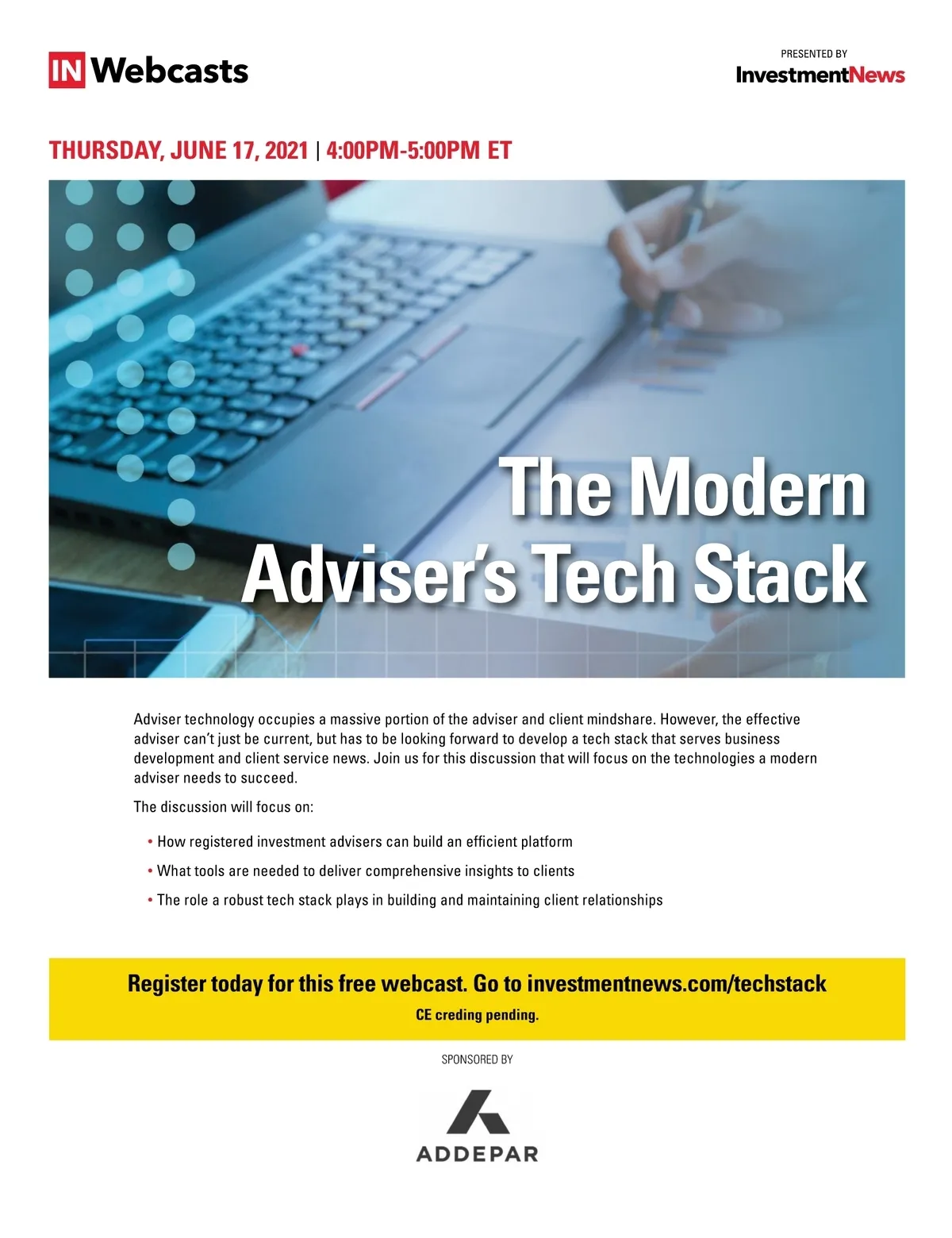 IN Webcasts

PRESENTED BY
InvestmentNews

THURSDAY, JUNE 17, 2021 | 4:00PM-5:00PM ET

The Modern Adviser's Tech Stack

Adviser technology occupies a massive portion of the adviser and client mindshare. However, the effective adviser can't just be current, but has to be looking forward to develop a tech stack that serves business development and client service news. Join us for this discussion that will focus on the technologies a modern adviser needs to succeed.

The discussion will focus on:

• How registered investment advisers can build an efficient platform
• What tools are needed to deliver comprehensive insights to clients
• The role a robust tech stack plays in building and maintaining client relationships

Register today for this free webcast. Go to investmentnews.com/techstack
CE creding pending.

SPONSORED BY

ADDEPAR